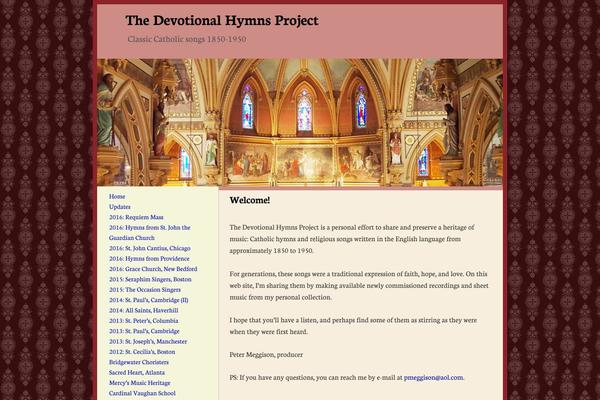 The Devotional Hymns Project

Classic Catholic songs 1850-1950

Home
Updates
2016: Requiem Mass
2016: Hymns from St. John the Guardian Church
2016: St. John Cantius, Chicago
2016: Hymns from Providence
2016: Grace Church, New Bedford
2015: Seraphim Singers, Boston
2015: The Occasion Singers
2014: St. Paul's, Cambridge (II)
2014: All Saints, Haverhill
2013: St. Peter's, Columbia
2013: St. Paul's, Cambridge
2013: St. Joseph's, Manchester
2012: St. Cecilia's, Boston
Bridgewater Choristers
Sacred Heart, Atlanta
Mercy's Music Heritage
Cardinal Vaughan School

Welcome!

The Devotional Hymns Project is a personal effort to share and preserve a heritage of music: Catholic hymns and religious songs written in the English language from approximately 1850 to 1950.

For generations, these songs were a traditional expression of faith, hope, and love. On this web site, I'm sharing them by making available newly commissioned recordings and sheet music from my personal collection.

I hope that you'll have a listen, and perhaps find some of them as stirring as they were when they were first heard.

Peter Meggison, producer

PS: If you have any questions, you can reach me by e-mail at pmeggison@aol.com.